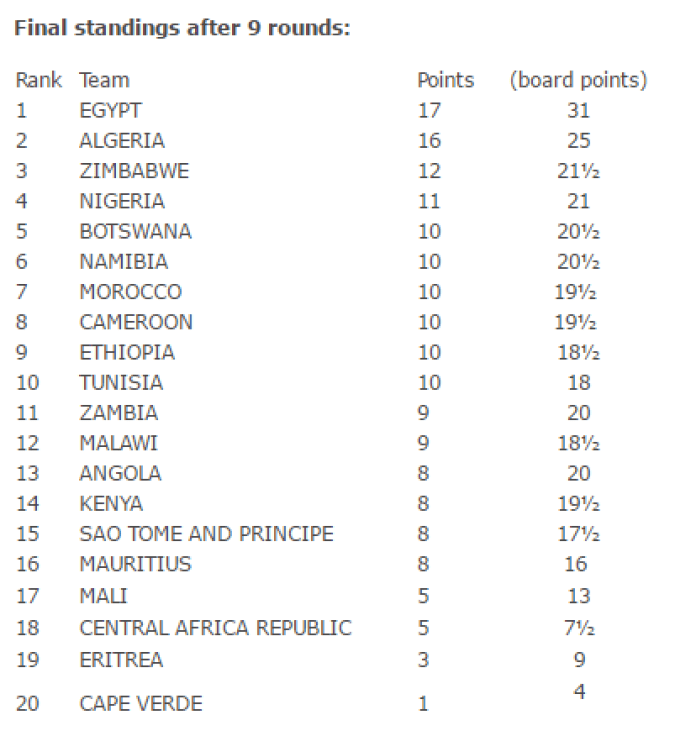 **Final standings after 9 rounds:**

| Rank | Team | Points | (board points) |
|---|---|---|---|
| 1 | EGYPT | 17 | 31 |
| 2 | ALGERIA | 16 | 25 |
| 3 | ZIMBABWE | 12 | 21½ |
| 4 | NIGERIA | 11 | 21 |
| 5 | BOTSWANA | 10 | 20½ |
| 6 | NAMIBIA | 10 | 20½ |
| 7 | MOROCCO | 10 | 19½ |
| 8 | CAMEROON | 10 | 19½ |
| 9 | ETHIOPIA | 10 | 18½ |
| 10 | TUNISIA | 10 | 18 |
| 11 | ZAMBIA | 9 | 20 |
| 12 | MALAWI | 9 | 18½ |
| 13 | ANGOLA | 8 | 20 |
| 14 | KENYA | 8 | 19½ |
| 15 | SAO TOME AND PRINCIPE | 8 | 17½ |
| 16 | MAURITIUS | 8 | 16 |
| 17 | MALI | 5 | 13 |
| 18 | CENTRAL AFRICA REPUBLIC | 5 | 7½ |
| 19 | ERITREA | 3 | 9 |
| 20 | CAPE VERDE | 1 | 4 |